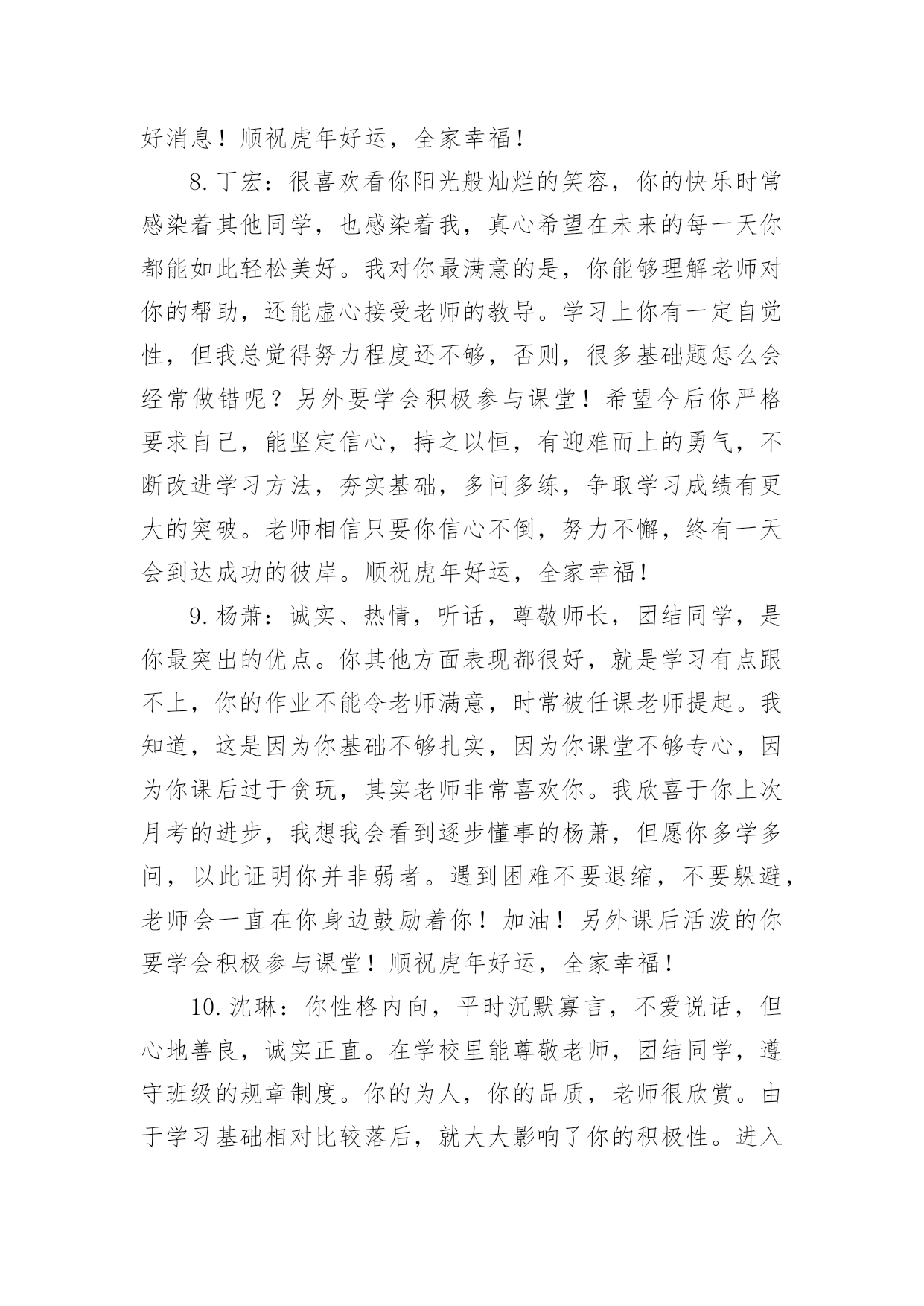 好消息！顺祝虎年好运，全家幸福！

8.丁宏：很喜欢看你阳光般灿烂的笑容，你的快乐时常感染着其他同学，也感染着我，真心希望在未来的每一天你都能如此轻松美好。我对你最满意的是，你能够理解老师对你的帮助，还能虚心接受老师的教导。学习上你有一定自觉性，但我总觉得努力程度还不够，否则，很多基础题怎么会经常做错呢？另外要学会积极参与课堂！希望今后你严格要求自己，能坚定信心，持之以恒，有迎难而上的勇气，不断改进学习方法，夯实基础，多问多练，争取学习成绩有更大的突破。老师相信只要你信心不倒，努力不懈，终有一天会到达成功的彼岸。顺祝虎年好运，全家幸福！

9.杨萧：诚实、热情，听话，尊敬师长，团结同学，是你最突出的优点。你其他方面表现都很好，就是学习有点跟不上，你的作业不能令老师满意，时常被任课老师提起。我知道，这是因为你基础不够扎实，因为你课堂不够专心，因为你课后过于贪玩，其实老师非常喜欢你。我欣喜于你上次月考的进步，我想我会看到逐步懂事的杨萧，但愿你多学多问，以此证明你并非弱者。遇到困难不要退缩，不要躲避，老师会一直在你身边鼓励着你！加油！另外课后活泼的你要学会积极参与课堂！顺祝虎年好运，全家幸福！

10.沈琳：你性格内向，平时沉默寡言，不爱说话，但心地善良，诚实正直。在学校里能尊敬老师，团结同学，遵守班级的规章制度。你的为人，你的品质，老师很欣赏。由于学习基础相对比较落后，就大大影响了你的积极性。进入